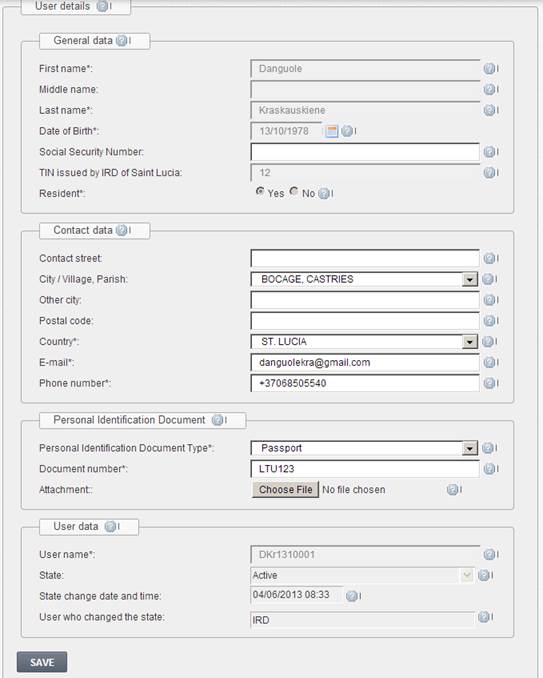 User details

General data

First name*: Danguole
Middle name:
Last name*: Kraskauskiene
Date of Birth*: 13/10/1978
Social Security Number:
TIN issued by IRD of Saint Lucia: 12
Resident*: Yes No

Contact data

Contact street:
City / Village, Parish: BOCAGE, CASTRIES
Other city:
Postal code:
Country*: ST. LUCIA
E-mail*: danguolekra@gmail.com
Phone number*: +37068505540

Personal Identification Document

Personal Identification Document Type*: Passport
Document number*: LTU123
Attachment:: Choose File No file chosen

User data

User name*: DKr1310001
State: Active
State change date and time: 04/06/2013 08:33
User who changed the state: IRD

SAVE